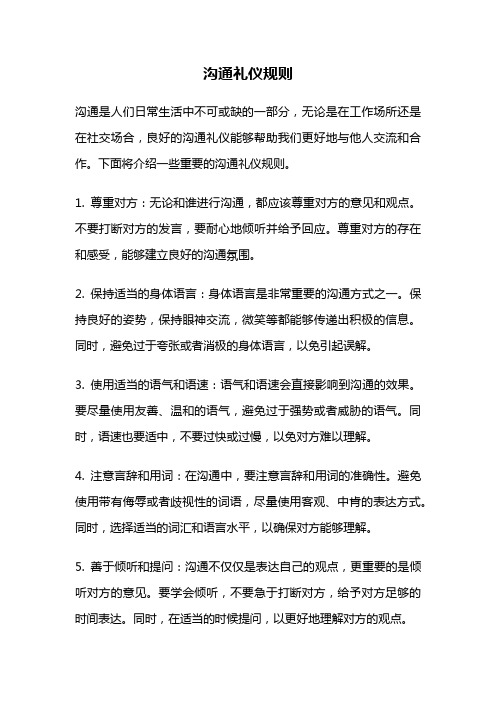 沟通礼仪规则

沟通是人们日常生活中不可或缺的一部分，无论是在工作场所还是在社交场合，良好的沟通礼仪能够帮助我们更好地与他人交流和合作。下面将介绍一些重要的沟通礼仪规则。

1. 尊重对方：无论和谁进行沟通，都应该尊重对方的意见和观点。不要打断对方的发言，要耐心地倾听并给予回应。尊重对方的存在和感受，能够建立良好的沟通氛围。

2. 保持适当的身体语言：身体语言是非常重要的沟通方式之一。保持良好的姿势，保持眼神交流，微笑等都能够传递出积极的信息。同时，避免过于夸张或者消极的身体语言，以免引起误解。

3. 使用适当的语气和语速：语气和语速会直接影响到沟通的效果。要尽量使用友善、温和的语气，避免过于强势或者威胁的语气。同时，语速也要适中，不要过快或过慢，以免对方难以理解。

4. 注意言辞和用词：在沟通中，要注意言辞和用词的准确性。避免使用带有侮辱或者歧视性的词语，尽量使用客观、中肯的表达方式。同时，选择适当的词汇和语言水平，以确保对方能够理解。

5. 善于倾听和提问：沟通不仅仅是表达自己的观点，更重要的是倾听对方的意见。要学会倾听，不要急于打断对方，给予对方足够的时间表达。同时，在适当的时候提问，以更好地理解对方的观点。